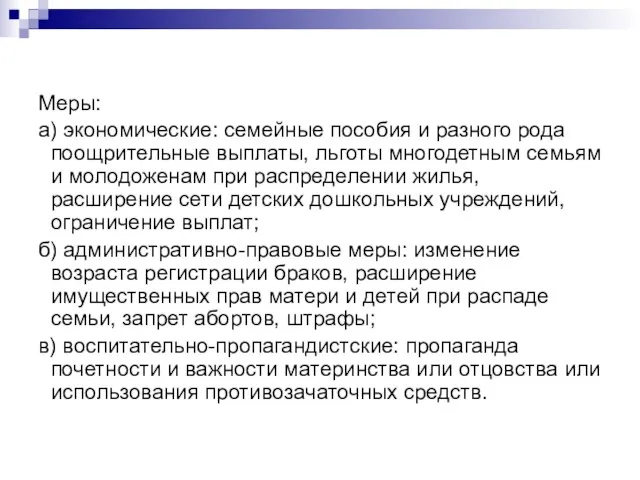 Меры:

а) экономические: семейные пособия и разного рода поощрительные выплаты, льготы многодетным семьям и молодоженам при распределении жилья, расширение сети детских дошкольных учреждений, ограничение выплат;

б) административно-правовые меры: изменение возраста регистрации браков, расширение имущественных прав матери и детей при распаде семьи, запрет абортов, штрафы;

в) воспитательно-пропагандистские: пропаганда почетности и важности материнства или отцовства или использования противозачаточных средств.